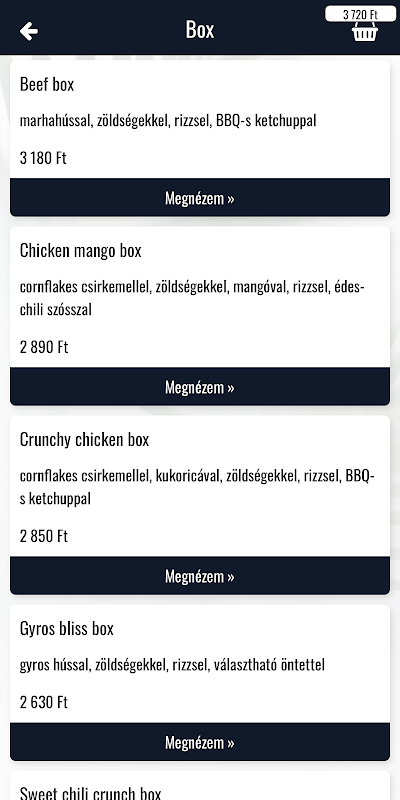 Box

3 720 Ft

Beef box

marhahússal, zöldségekkel, rizzsel, BBQ-s ketchuppal

3 180 Ft

Megnézem »

Chicken mango box

cornflakes csirkemellel, zöldségekkel, mangóval, rizzsel, édes-chili szósszal

2 890 Ft

Megnézem »

Crunchy chicken box

cornflakes csirkemellel, kukoricával, zöldségekkel, rizzsel, BBQ-s ketchuppal

2 850 Ft

Megnézem »

Gyros bliss box

gyros hússal, zöldségekkel, rizzsel, választható öntettel

2 630 Ft

Megnézem »

Sweet chili crunch box